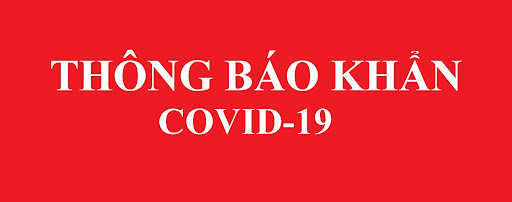 THÔNG BÁO KHẨN
COVID-19